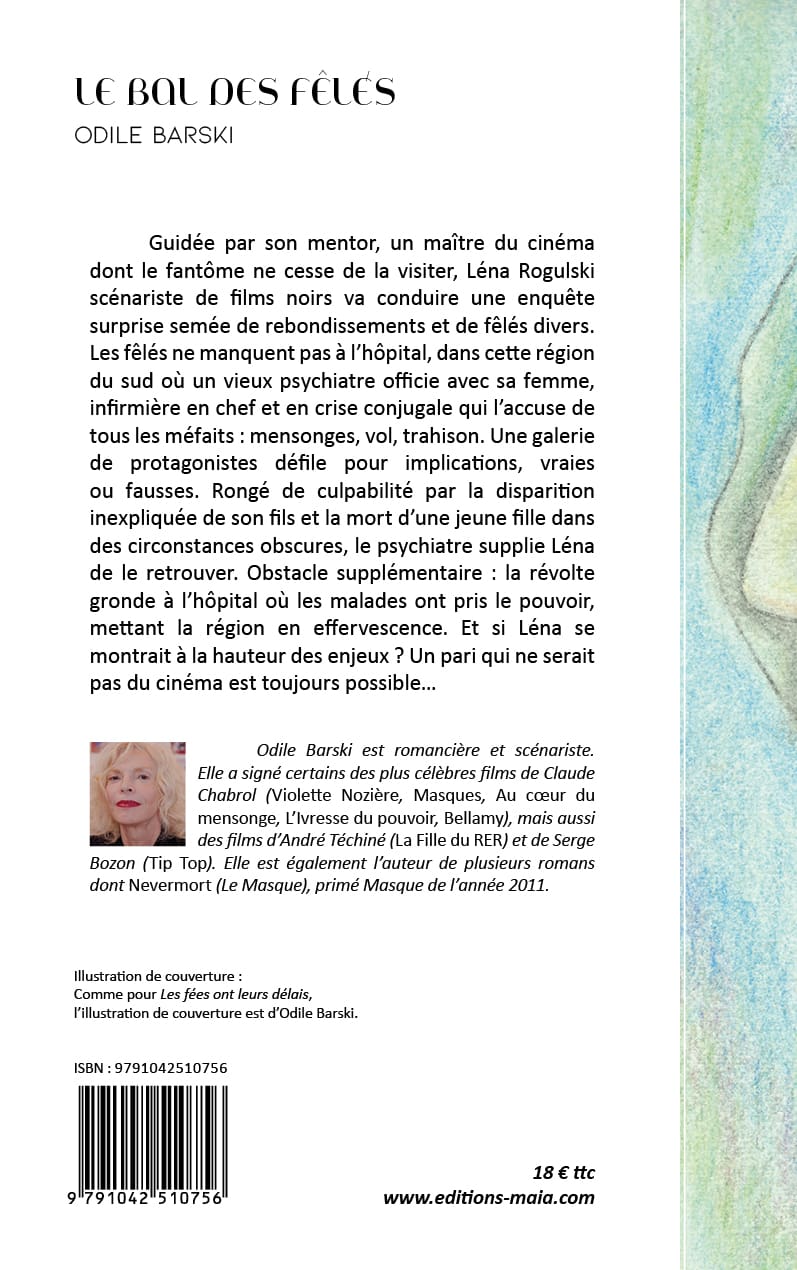 LE BAL DES FÊLÉS

ODILE BARSKI

Guidée par son mentor, un maître du cinéma dont le fantôme ne cesse de la visiter, Léna Rogulski scénariste de films noirs va conduire une enquête surprise semée de rebondissements et de fêlés divers. Les fêlés ne manquent pas à l'hôpital, dans cette région du sud où un vieux psychiatre officie avec sa femme, infirmière en chef et en crise conjugale qui l'accuse de tous les méfaits : mensonges, vol, trahison. Une galerie de protagonistes défile pour implications, vraies ou fausses. Rongé de culpabilité par la disparition inexpliquée de son fils et la mort d'une jeune fille dans des circonstances obscures, le psychiatre supplie Léna de le retrouver. Obstacle supplémentaire : la révolte gronde à l'hôpital où les malades ont pris le pouvoir, mettant la région en effervescence. Et si Léna se montrait à la hauteur des enjeux ? Un pari qui ne serait pas du cinéma est toujours possible...

Odile Barski est romancière et scénariste. Elle a signé certains des plus célèbres films de Claude Chabrol (Violette Nozière, Masques, Au cœur du mensonge, L'Ivresse du pouvoir, Bellamy), mais aussi des films d'André Téchiné (La Fille du RER) et de Serge Bozon (Tip Top). Elle est également l'auteur de plusieurs romans dont Nevermort (Le Masque), primé Masque de l'année 2011.

Illustration de couverture :
Comme pour Les fées ont leurs délais,
l'illustration de couverture est d'Odile Barski.

ISBN : 9791042510756

9 791042 510756

18 € ttc
www.editions-maia.com